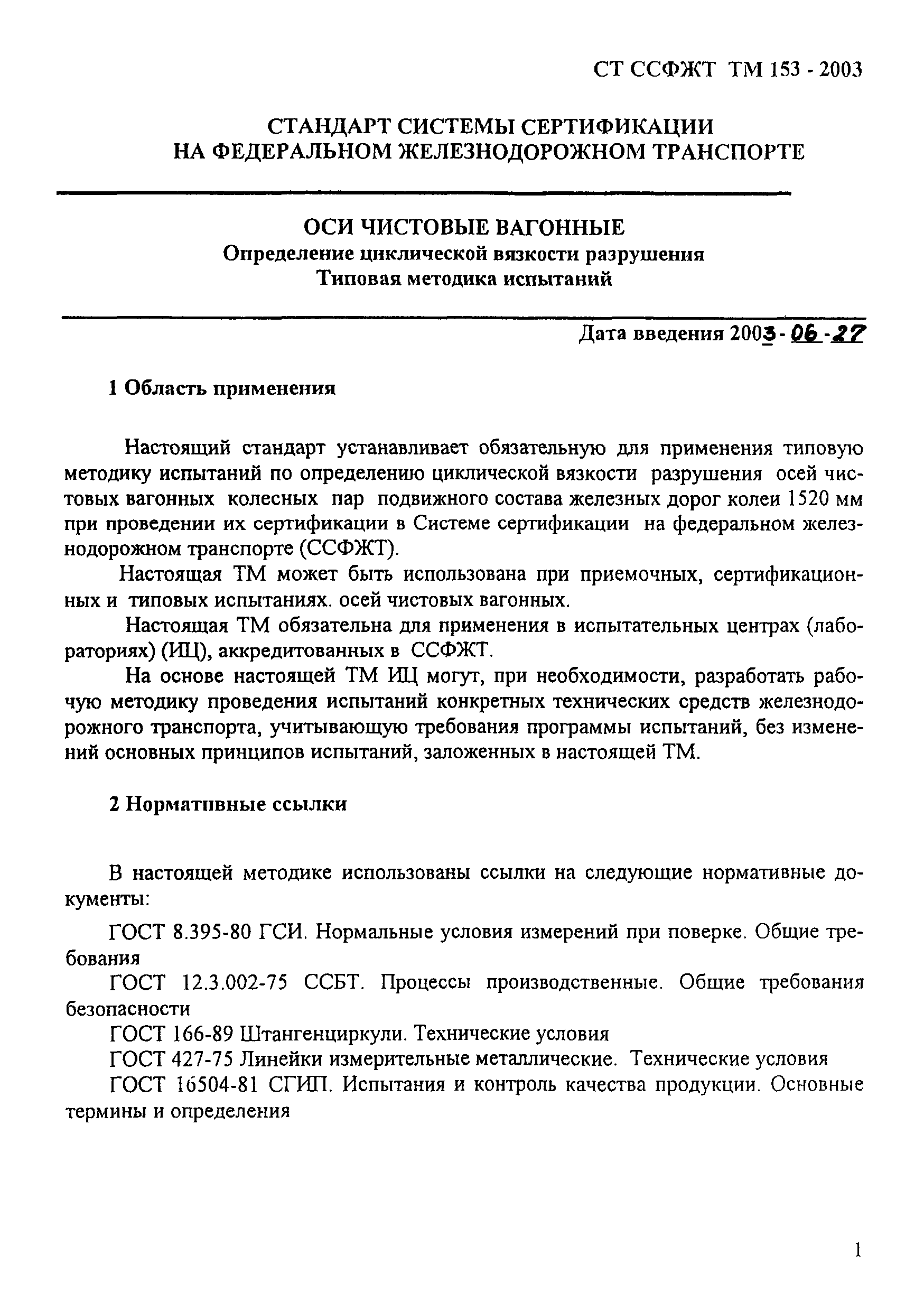 СТ ССФЖТ ТМ 153 - 2003

СТАНДАРТ СИСТЕМЫ СЕРТИФИКАЦИИ НА ФЕДЕРАЛЬНОМ ЖЕЛЕЗНОДОРОЖНОМ ТРАНСПОРТЕ

ОСИ ЧИСТОВЫЕ ВАГОННЫЕ
Определение циклической вязкости разрушения
Типовая методика испытаний

Дата введения 2003-06-27

1 Область применения

Настоящий стандарт устанавливает обязательную для применения типовую методику испытаний по определению циклической вязкости разрушения осей чистовых вагонных колесных пар подвижного состава железных дорог колеи 1520 мм при проведении их сертификации в Системе сертификации на федеральном железнодорожном транспорте (ССФЖТ).

Настоящая ТМ может быть использована при приемочных, сертификационных и типовых испытаниях. осей чистовых вагонных.

Настоящая ТМ обязательна для применения в испытательных центрах (лабораториях) (ИЦ), аккредитованных в ССФЖТ.

На основе настоящей ТМ ИЦ могут, при необходимости, разработать рабочую методику проведения испытаний конкретных технических средств железнодорожного транспорта, учитывающую требования программы испытаний, без изменений основных принципов испытаний, заложенных в настоящей ТМ.

2 Нормативные ссылки

В настоящей методике использованы ссылки на следующие нормативные документы:

ГОСТ 8.395-80 ГСИ. Нормальные условия измерений при поверке. Общие требования

ГОСТ 12.3.002-75 ССБТ. Процессы производственные. Общие требования безопасности

ГОСТ 166-89 Штангенциркули. Технические условия

ГОСТ 427-75 Линейки измерительные металлические. Технические условия

ГОСТ 16504-81 СГИП. Испытания и контроль качества продукции. Основные термины и определения

1